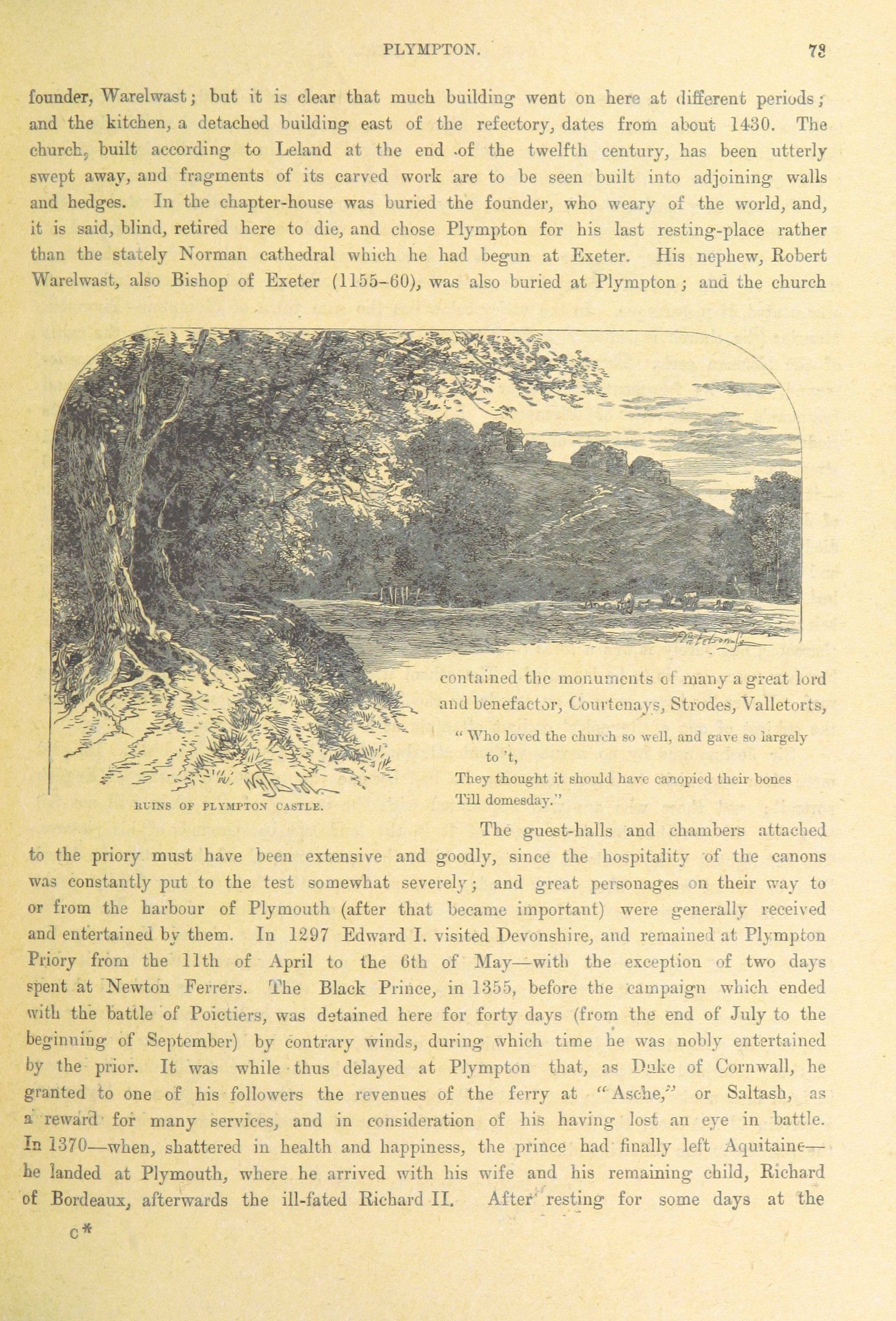 PLYMPTON. 73

founder, Warelwast; but it is clear that much building went on here at different periods; and the kitchen, a detached building east of the refectory, dates from about 1430. The church, built according to Leland at the end of the twelfth century, has been utterly swept away, and fragments of its carved work are to be seen built into adjoining walls and hedges. In the chapter-house was buried the founder, who weary of the world, and, it is said, blind, retired here to die, and chose Plympton for his last resting-place rather than the stately Norman cathedral which he had begun at Exeter. His nephew, Robert Warelwast, also Bishop of Exeter (1155–60), was also buried at Plympton; and the church

RUINS OF PLYMPTON CASTLE.

contained the monuments of many a great lord and benefactor, Courtenays, Strodes, Valletorts,

" Who loved the church so well, and gave so largely to 't,
They thought it should have canopied their bones
Till domesday."

The guest-halls and chambers attached to the priory must have been extensive and goodly, since the hospitality of the canons was constantly put to the test somewhat severely; and great personages on their way to or from the harbour of Plymouth (after that became important) were generally received and entertained by them. In 1297 Edward I. visited Devonshire, and remained at Plympton Priory from the 11th of April to the 6th of May—with the exception of two days spent at Newton Ferrers. The Black Prince, in 1355, before the campaign which ended with the battle of Poictiers, was detained here for forty days (from the end of July to the beginning of September) by contrary winds, during which time he was nobly entertained by the prior. It was while thus delayed at Plympton that, as Duke of Cornwall, he granted to one of his followers the revenues of the ferry at "Asche," or Saltash, as a reward for many services, and in consideration of his having lost an eye in battle. In 1370—when, shattered in health and happiness, the prince had finally left Aquitaine—he landed at Plymouth, where he arrived with his wife and his remaining child, Richard of Bordeaux, afterwards the ill-fated Richard II. After resting for some days at the

c*